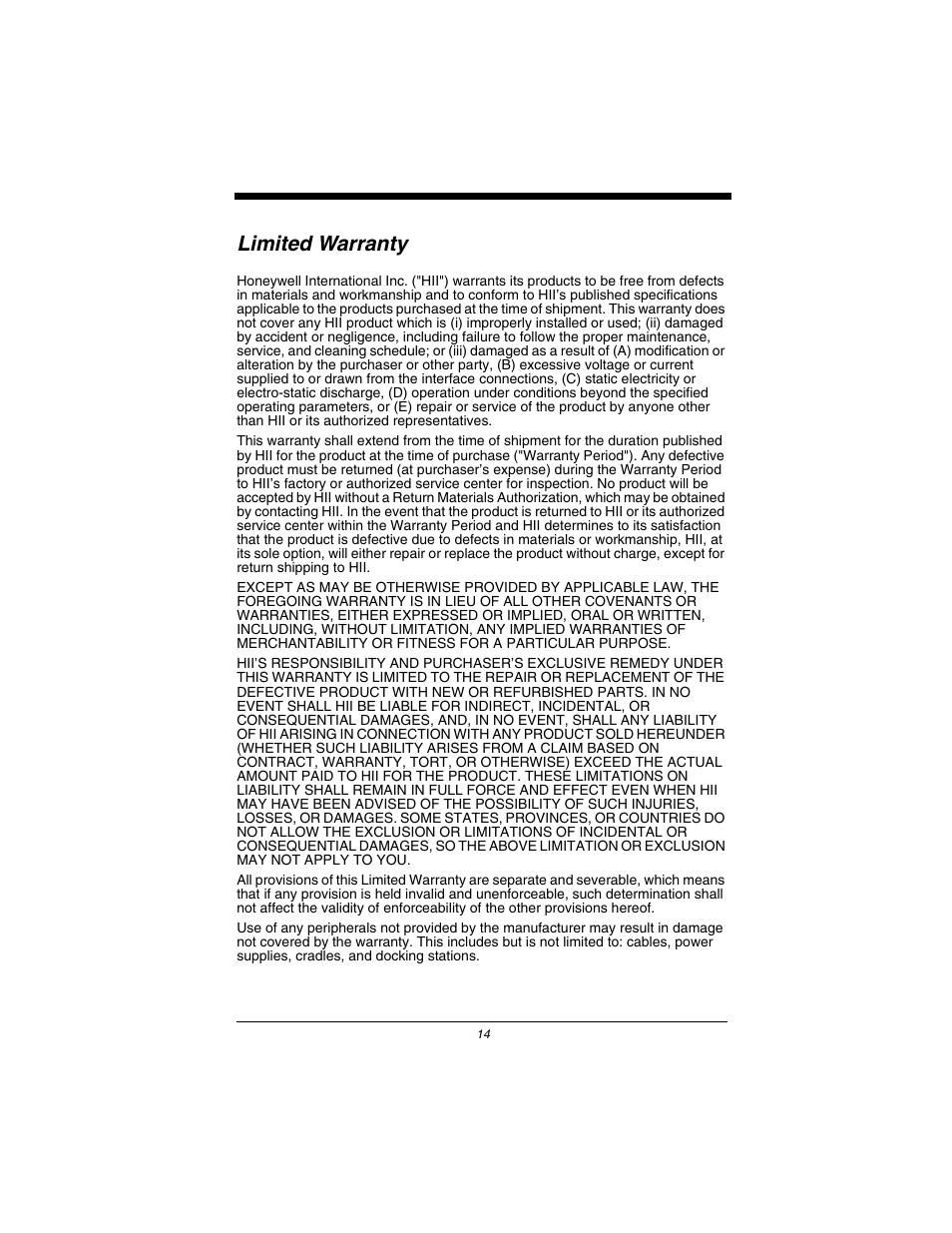 Limited Warranty

Honeywell International Inc. ("HII") warrants its products to be free from defects in materials and workmanship and to conform to HII's published specifications applicable to the products purchased at the time of shipment. This warranty does not cover any HII product which is (i) improperly installed or used; (ii) damaged by accident or negligence, including failure to follow the proper maintenance, service, and cleaning schedule; or (iii) damaged as a result of (A) modification or alteration by the purchaser or other party, (B) excessive voltage or current supplied to or drawn from the interface connections, (C) static electricity or electro-static discharge, (D) operation under conditions beyond the specified operating parameters, or (E) repair or service of the product by anyone other than HII or its authorized representatives.

This warranty shall extend from the time of shipment for the duration published by HII for the product at the time of purchase ("Warranty Period"). Any defective product must be returned (at purchaser's expense) during the Warranty Period to HII's factory or authorized service center for inspection. No product will be accepted by HII without a Return Materials Authorization, which may be obtained by contacting HII. In the event that the product is returned to HII or its authorized service center within the Warranty Period and HII determines to its satisfaction that the product is defective due to defects in materials or workmanship, HII, at its sole option, will either repair or replace the product without charge, except for return shipping to HII.

EXCEPT AS MAY BE OTHERWISE PROVIDED BY APPLICABLE LAW, THE FOREGOING WARRANTY IS IN LIEU OF ALL OTHER COVENANTS OR WARRANTIES, EITHER EXPRESSED OR IMPLIED, ORAL OR WRITTEN, INCLUDING, WITHOUT LIMITATION, ANY IMPLIED WARRANTIES OF MERCHANTABILITY OR FITNESS FOR A PARTICULAR PURPOSE.

HII'S RESPONSIBILITY AND PURCHASER'S EXCLUSIVE REMEDY UNDER THIS WARRANTY IS LIMITED TO THE REPAIR OR REPLACEMENT OF THE DEFECTIVE PRODUCT WITH NEW OR REFURBISHED PARTS. IN NO EVENT SHALL HII BE LIABLE FOR INDIRECT, INCIDENTAL, OR CONSEQUENTIAL DAMAGES, AND, IN NO EVENT, SHALL ANY LIABILITY OF HII ARISING IN CONNECTION WITH ANY PRODUCT SOLD HEREUNDER (WHETHER SUCH LIABILITY ARISES FROM A CLAIM BASED ON CONTRACT, WARRANTY, TORT, OR OTHERWISE) EXCEED THE ACTUAL AMOUNT PAID TO HII FOR THE PRODUCT. THESE LIMITATIONS ON LIABILITY SHALL REMAIN IN FULL FORCE AND EFFECT EVEN WHEN HII MAY HAVE BEEN ADVISED OF THE POSSIBILITY OF SUCH INJURIES, LOSSES, OR DAMAGES. SOME STATES, PROVINCES, OR COUNTRIES DO NOT ALLOW THE EXCLUSION OR LIMITATIONS OF INCIDENTAL OR CONSEQUENTIAL DAMAGES, SO THE ABOVE LIMITATION OR EXCLUSION MAY NOT APPLY TO YOU.

All provisions of this Limited Warranty are separate and severable, which means that if any provision is held invalid and unenforceable, such determination shall not affect the validity of enforceability of the other provisions hereof.

Use of any peripherals not provided by the manufacturer may result in damage not covered by the warranty. This includes but is not limited to: cables, power supplies, cradles, and docking stations.

14